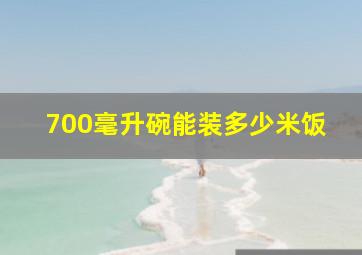 700毫升碗能装多少米饭